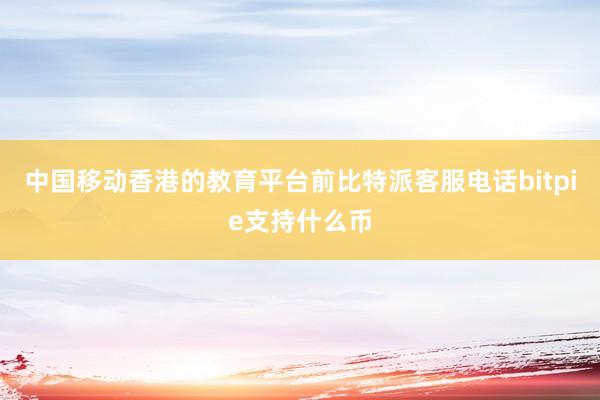 中国移动香港的教育平台前比特派客服电话bitpie支持什么币